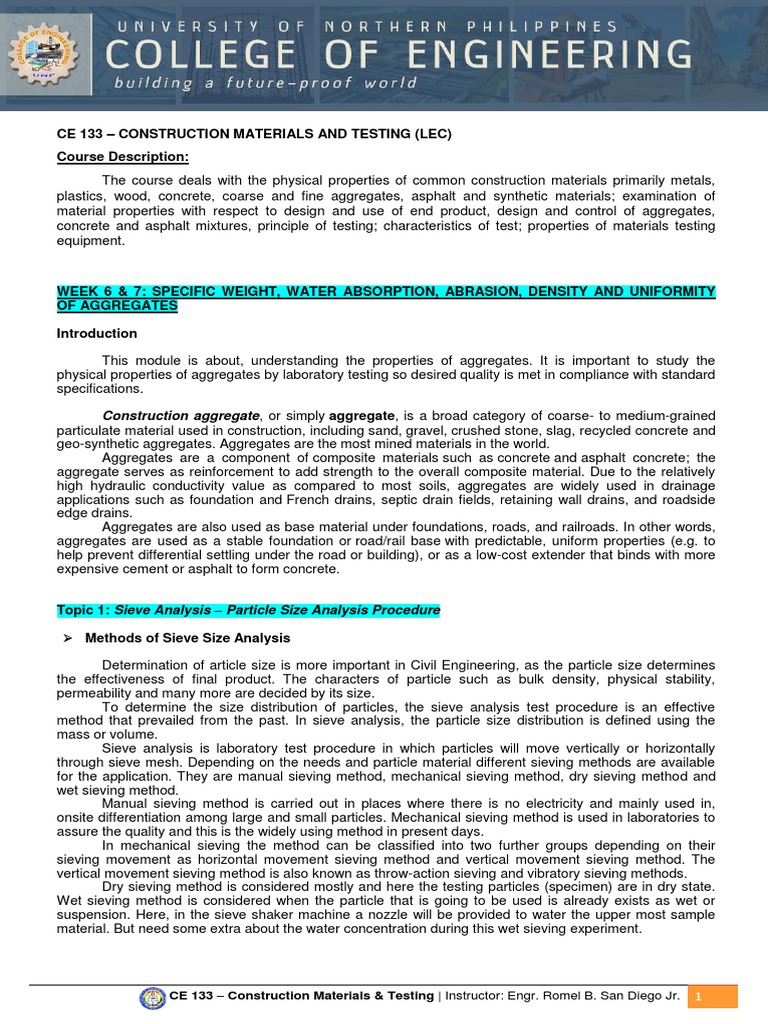 UNIVERSITY OF NORTHERN PHILIPPINES
COLLEGE OF ENGINEERING
building a future-proof world

CE 133 – CONSTRUCTION MATERIALS AND TESTING (LEC)

Course Description:

The course deals with the physical properties of common construction materials primarily metals, plastics, wood, concrete, coarse and fine aggregates, asphalt and synthetic materials; examination of material properties with respect to design and use of end product, design and control of aggregates, concrete and asphalt mixtures, principle of testing; characteristics of test; properties of materials testing equipment.

WEEK 6 & 7: SPECIFIC WEIGHT, WATER ABSORPTION, ABRASION, DENSITY AND UNIFORMITY OF AGGREGATES

Introduction

This module is about, understanding the properties of aggregates. It is important to study the physical properties of aggregates by laboratory testing so desired quality is met in compliance with standard specifications.

Construction aggregate, or simply aggregate, is a broad category of coarse- to medium-grained particulate material used in construction, including sand, gravel, crushed stone, slag, recycled concrete and geo-synthetic aggregates. Aggregates are the most mined materials in the world.

Aggregates are a component of composite materials such as concrete and asphalt concrete; the aggregate serves as reinforcement to add strength to the overall composite material. Due to the relatively high hydraulic conductivity value as compared to most soils, aggregates are widely used in drainage applications such as foundation and French drains, septic drain fields, retaining wall drains, and roadside edge drains.

Aggregates are also used as base material under foundations, roads, and railroads. In other words, aggregates are used as a stable foundation or road/rail base with predictable, uniform properties (e.g. to help prevent differential settling under the road or building), or as a low-cost extender that binds with more expensive cement or asphalt to form concrete.

Topic 1: Sieve Analysis – Particle Size Analysis Procedure

➢ Methods of Sieve Size Analysis

Determination of article size is more important in Civil Engineering, as the particle size determines the effectiveness of final product. The characters of particle such as bulk density, physical stability, permeability and many more are decided by its size.

To determine the size distribution of particles, the sieve analysis test procedure is an effective method that prevailed from the past. In sieve analysis, the particle size distribution is defined using the mass or volume.

Sieve analysis is laboratory test procedure in which particles will move vertically or horizontally through sieve mesh. Depending on the needs and particle material different sieving methods are available for the application. They are manual sieving method, mechanical sieving method, dry sieving method and wet sieving method.

Manual sieving method is carried out in places where there is no electricity and mainly used in, onsite differentiation among large and small particles. Mechanical sieving method is used in laboratories to assure the quality and this is the widely using method in present days.

In mechanical sieving the method can be classified into two further groups depending on their sieving movement as horizontal movement sieving method and vertical movement sieving method. The vertical movement sieving method is also known as throw-action sieving and vibratory sieving methods.

Dry sieving method is considered mostly and here the testing particles (specimen) are in dry state. Wet sieving method is considered when the particle that is going to be used is already exists as wet or suspension. Here, in the sieve shaker machine a nozzle will be provided to water the upper most sample material. But need some extra about the water concentration during this wet sieving experiment.

CE 133 – Construction Materials & Testing | Instructor: Engr. Romel B. San Diego Jr. 1